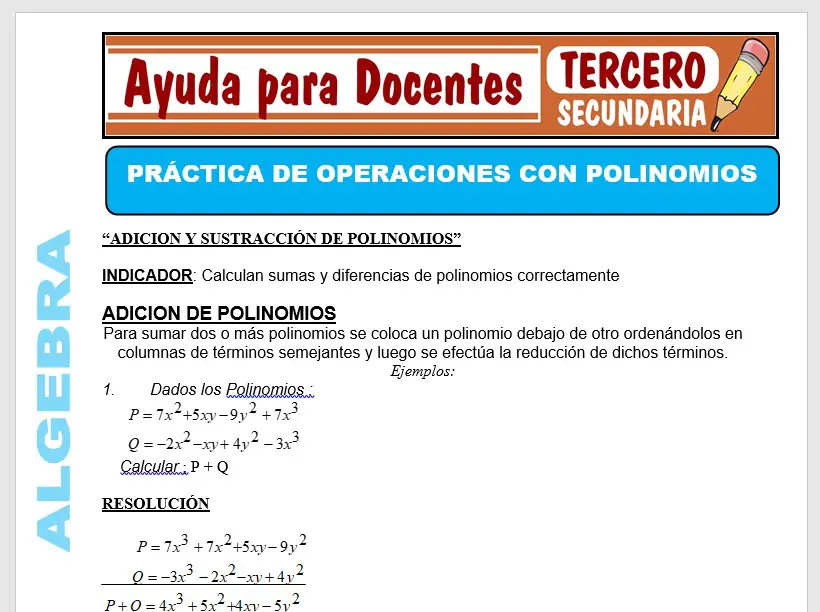 Ayuda para Docentes

TERCERO
SECUNDARIA

PRÁCTICA DE OPERACIONES CON POLINOMIOS

ALGEBRA

“ADICION Y SUSTRACCIÓN DE POLINOMIOS”

INDICADOR: Calculan sumas y diferencias de polinomios correctamente

ADICION DE POLINOMIOS

Para sumar dos o más polinomios se coloca un polinomio debajo de otro ordenándolos en columnas de términos semejantes y luego se efectúa la reducción de dichos términos.

Ejemplos:

1. Dados los Polinomios :

$P = 7x^2 + 5xy - 9y^2 + 7x^3$

$Q = -2x^2 - xy + 4y^2 - 3x^3$

Calcular : P + Q

RESOLUCIÓN

$P = 7x^3 + 7x^2 + 5xy - 9y^2$

$Q = -3x^3 - 2x^2 - xy + 4y^2$

$P + Q = 4x^3 + 5x^2 + 4xy - 5y^2$